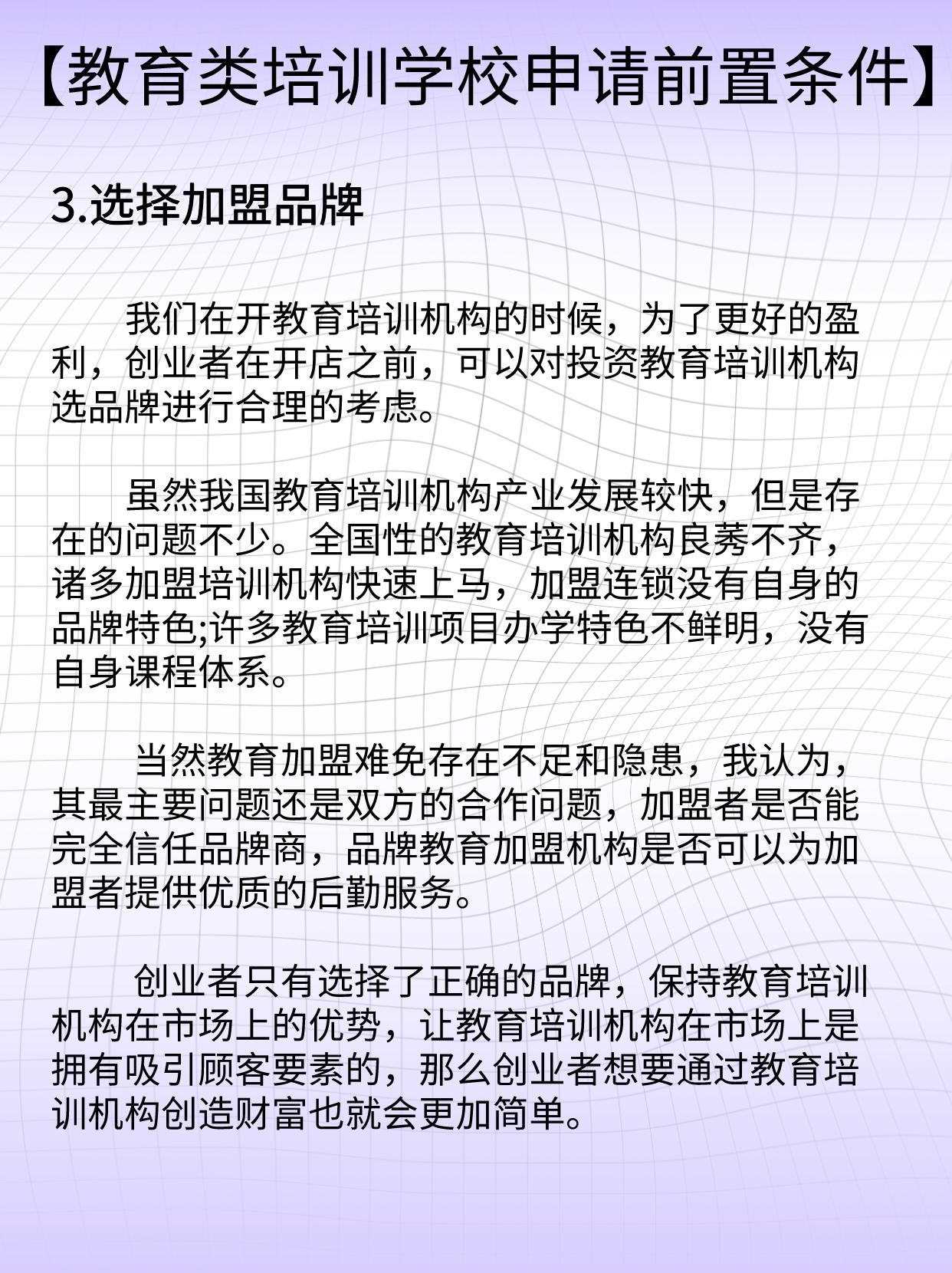 【教育类培训学校申请前置条件】

3.选择加盟品牌

我们在开教育培训机构的时候，为了更好的盈利，创业者在开店之前，可以对投资教育培训机构选品牌进行合理的考虑。

虽然我国教育培训机构产业发展较快，但是存在的问题不少。全国性的教育培训机构良莠不齐，诸多加盟培训机构快速上马，加盟连锁没有自身的品牌特色;许多教育培训项目办学特色不鲜明，没有自身课程体系。

当然教育加盟难免存在不足和隐患，我认为，其最主要问题还是双方的合作问题，加盟者是否能完全信任品牌商，品牌教育加盟机构是否可以为加盟者提供优质的后勤服务。

创业者只有选择了正确的品牌，保持教育培训机构在市场上的优势，让教育培训机构在市场上是拥有吸引顾客要素的，那么创业者想要通过教育培训机构创造财富也就会更加简单。